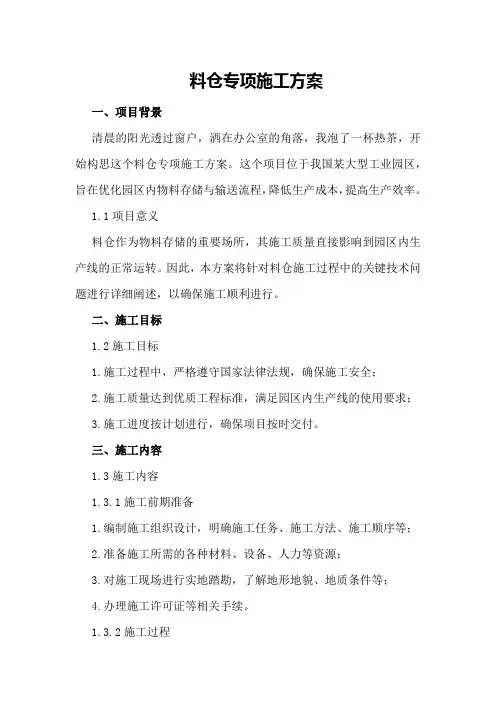 料仓专项施工方案

一、项目背景

清晨的阳光透过窗户，洒在办公室的角落，我泡了一杯热茶，开始构思这个料仓专项施工方案。这个项目位于我国某大型工业园区，旨在优化园区内物料存储与输送流程，降低生产成本，提高生产效率。

1.1 项目意义

料仓作为物料存储的重要场所，其施工质量直接影响到园区内生产线的正常运转。因此，本方案将针对料仓施工过程中的关键技术问题进行详细阐述，以确保施工顺利进行。

二、施工目标

1.2 施工目标

1.施工过程中，严格遵守国家法律法规，确保施工安全；

2.施工质量达到优质工程标准，满足园区内生产线的使用要求；

3.施工进度按计划进行，确保项目按时交付。

三、施工内容

1.3 施工内容

1.3.1 施工前期准备

1.编制施工组织设计，明确施工任务、施工方法、施工顺序等；

2.准备施工所需的各种材料、设备、人力等资源；

3.对施工现场进行实地踏勘，了解地形地貌、地质条件等；

4.办理施工许可证等相关手续。

1.3.2 施工过程